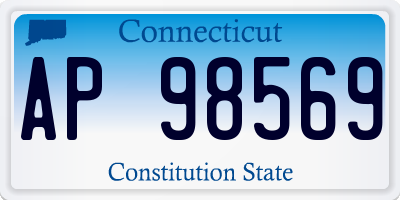 Connecticut

AP 98569

Constitution State